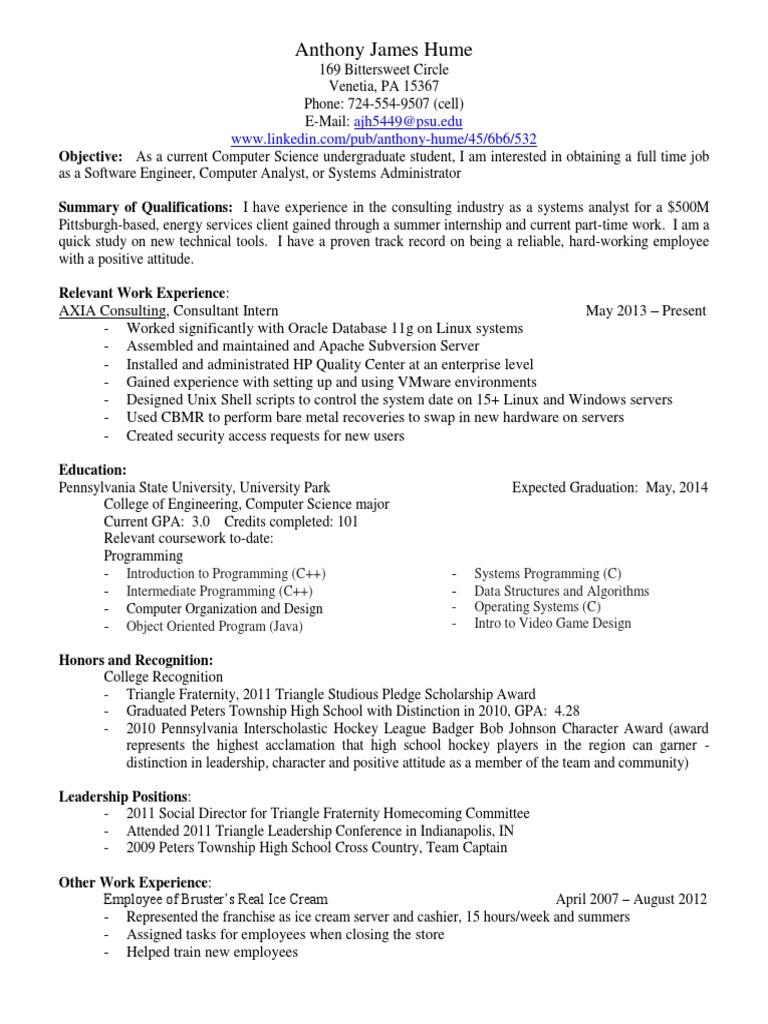 Anthony James Hume
169 Bittersweet Circle
Venetia, PA 15367
Phone: 724-554-9507 (cell)
E-Mail: ajh5449@psu.edu
www.linkedin.com/pub/anthony-hume/45/6b6/532

Objective: As a current Computer Science undergraduate student, I am interested in obtaining a full time job as a Software Engineer, Computer Analyst, or Systems Administrator

Summary of Qualifications: I have experience in the consulting industry as a systems analyst for a $500M Pittsburgh-based, energy services client gained through a summer internship and current part-time work. I am a quick study on new technical tools. I have a proven track record on being a reliable, hard-working employee with a positive attitude.

Relevant Work Experience:
AXIA Consulting, Consultant Intern May 2013 – Present
- Worked significantly with Oracle Database 11g on Linux systems
- Assembled and maintained and Apache Subversion Server
- Installed and administrated HP Quality Center at an enterprise level
- Gained experience with setting up and using VMware environments
- Designed Unix Shell scripts to control the system date on 15+ Linux and Windows servers
- Used CBMR to perform bare metal recoveries to swap in new hardware on servers
- Created security access requests for new users

Education:
Pennsylvania State University, University Park Expected Graduation: May, 2014
College of Engineering, Computer Science major
Current GPA: 3.0 Credits completed: 101
Relevant coursework to-date:
Programming
- Introduction to Programming (C++)
- Intermediate Programming (C++)
- Computer Organization and Design
- Object Oriented Program (Java)
- Systems Programming (C)
- Data Structures and Algorithms
- Operating Systems (C)
- Intro to Video Game Design

Honors and Recognition:
College Recognition
- Triangle Fraternity, 2011 Triangle Studious Pledge Scholarship Award
- Graduated Peters Township High School with Distinction in 2010, GPA: 4.28
- 2010 Pennsylvania Interscholastic Hockey League Badger Bob Johnson Character Award (award represents the highest acclamation that high school hockey players in the region can garner - distinction in leadership, character and positive attitude as a member of the team and community)

Leadership Positions:
- 2011 Social Director for Triangle Fraternity Homecoming Committee
- Attended 2011 Triangle Leadership Conference in Indianapolis, IN
- 2009 Peters Township High School Cross Country, Team Captain

Other Work Experience:
Employee of Bruster's Real Ice Cream April 2007 – August 2012
- Represented the franchise as ice cream server and cashier, 15 hours/week and summers
- Assigned tasks for employees when closing the store
- Helped train new employees